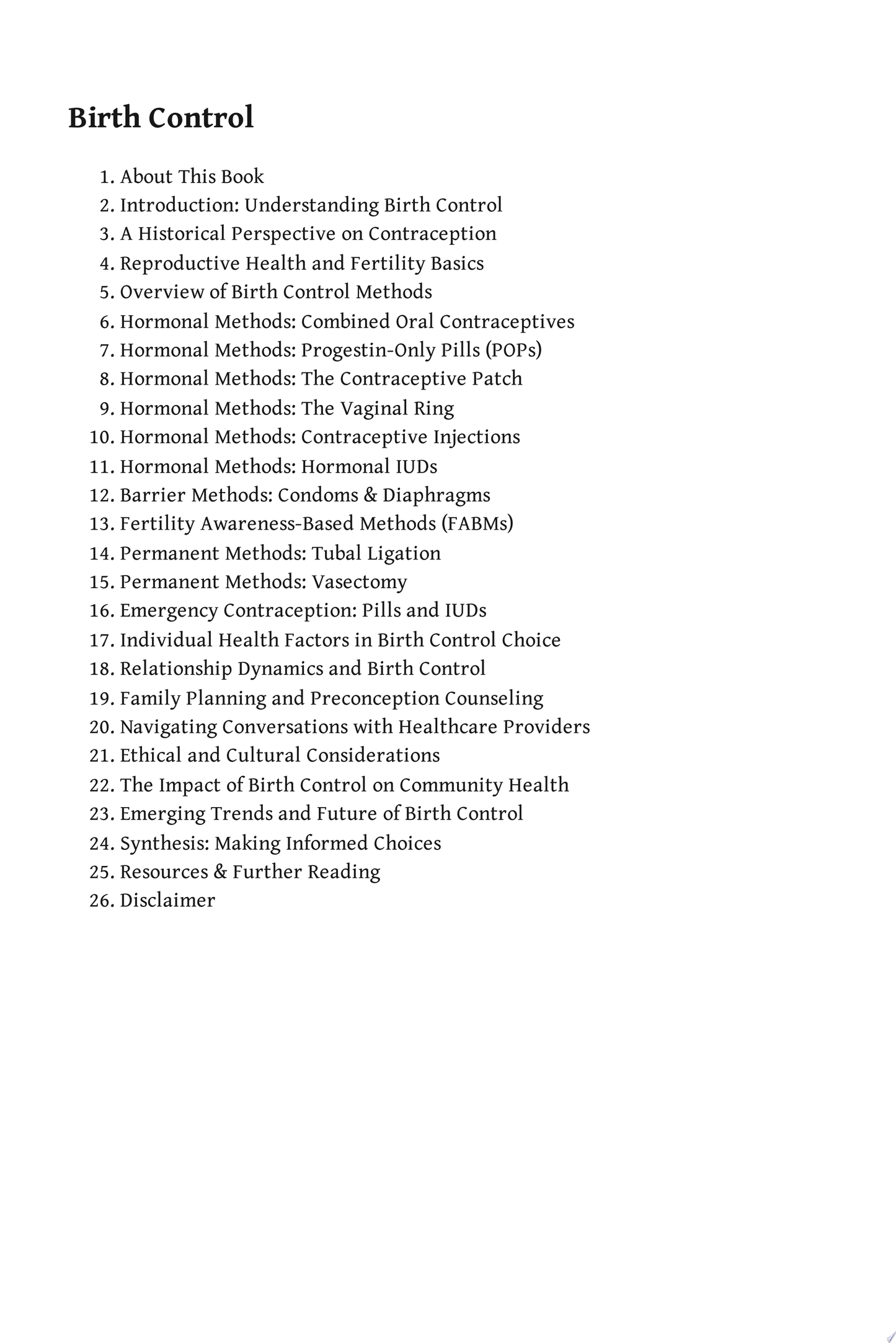 Birth Control

1. About This Book
2. Introduction: Understanding Birth Control
3. A Historical Perspective on Contraception
4. Reproductive Health and Fertility Basics
5. Overview of Birth Control Methods
6. Hormonal Methods: Combined Oral Contraceptives
7. Hormonal Methods: Progestin-Only Pills (POPs)
8. Hormonal Methods: The Contraceptive Patch
9. Hormonal Methods: The Vaginal Ring
10. Hormonal Methods: Contraceptive Injections
11. Hormonal Methods: Hormonal IUDs
12. Barrier Methods: Condoms & Diaphragms
13. Fertility Awareness-Based Methods (FABMs)
14. Permanent Methods: Tubal Ligation
15. Permanent Methods: Vasectomy
16. Emergency Contraception: Pills and IUDs
17. Individual Health Factors in Birth Control Choice
18. Relationship Dynamics and Birth Control
19. Family Planning and Preconception Counseling
20. Navigating Conversations with Healthcare Providers
21. Ethical and Cultural Considerations
22. The Impact of Birth Control on Community Health
23. Emerging Trends and Future of Birth Control
24. Synthesis: Making Informed Choices
25. Resources & Further Reading
26. Disclaimer